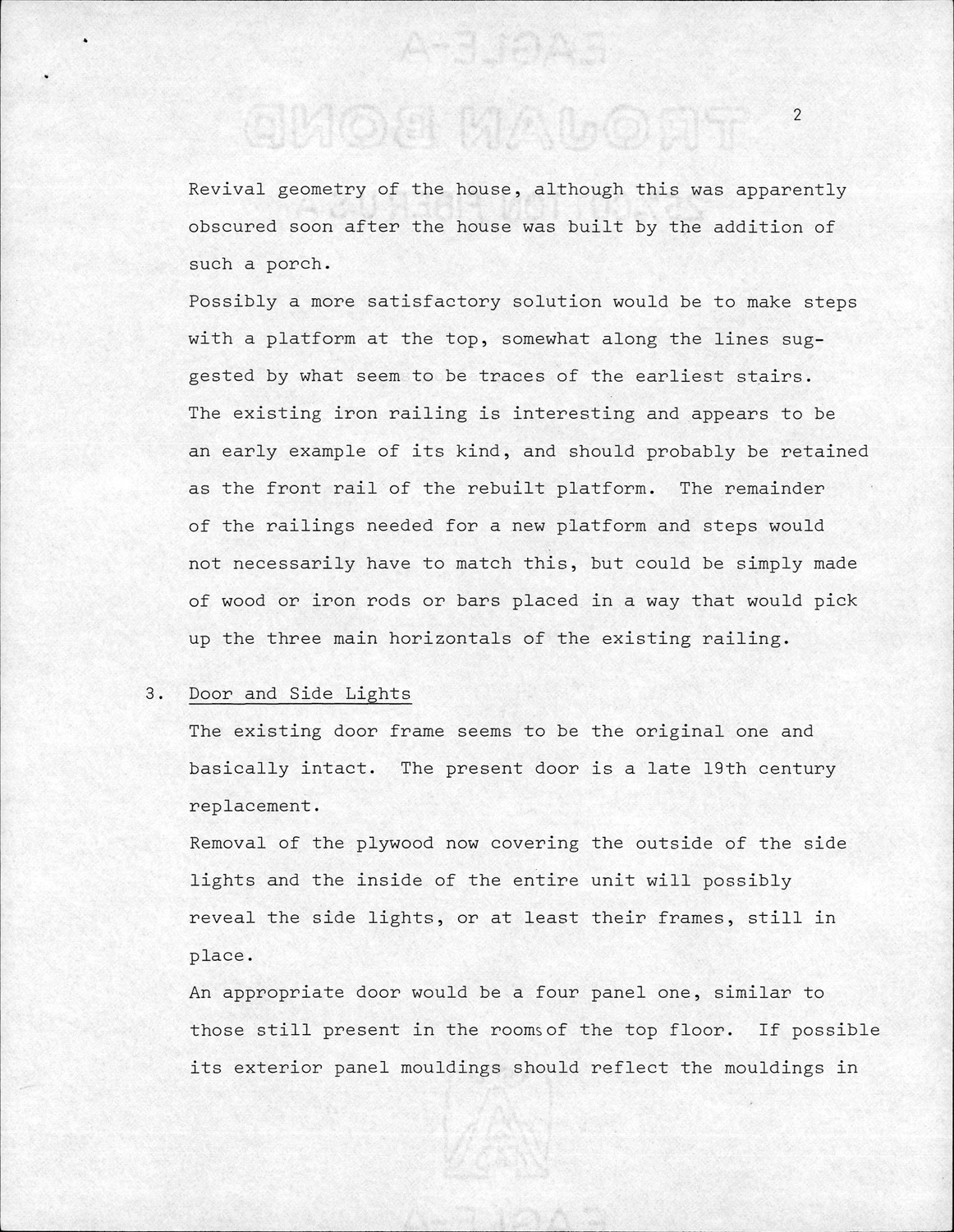 2

Revival geometry of the house, although this was apparently obscured soon after the house was built by the addition of such a porch.

Possibly a more satisfactory solution would be to make steps with a platform at the top, somewhat along the lines suggested by what seem to be traces of the earliest stairs. The existing iron railing is interesting and appears to be an early example of its kind, and should probably be retained as the front rail of the rebuilt platform. The remainder of the railings needed for a new platform and steps would not necessarily have to match this, but could be simply made of wood or iron rods or bars placed in a way that would pick up the three main horizontals of the existing railing.

3. Door and Side Lights

The existing door frame seems to be the original one and basically intact. The present door is a late 19th century replacement.

Removal of the plywood now covering the outside of the side lights and the inside of the entire unit will possibly reveal the side lights, or at least their frames, still in place.

An appropriate door would be a four panel one, similar to those still present in the rooms of the top floor. If possible its exterior panel mouldings should reflect the mouldings in